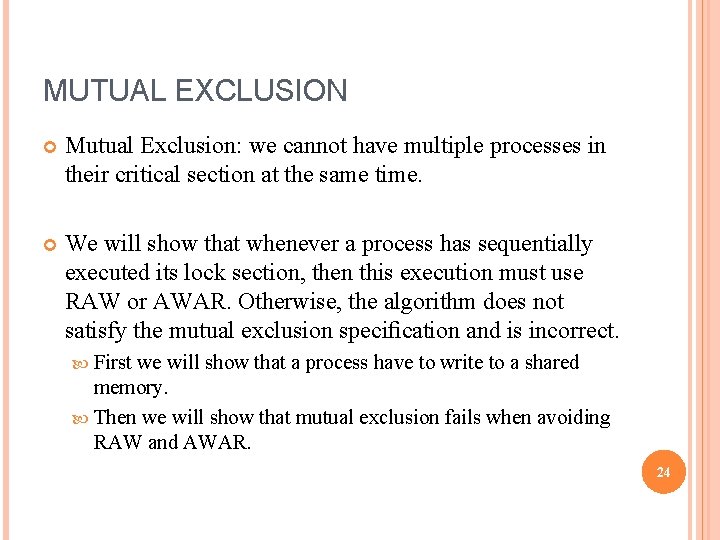 MUTUAL EXCLUSION

Mutual Exclusion: we cannot have multiple processes in their critical section at the same time.

We will show that whenever a process has sequentially executed its lock section, then this execution must use RAW or AWAR. Otherwise, the algorithm does not satisfy the mutual exclusion specification and is incorrect.

First we will show that a process have to write to a shared memory.

Then we will show that mutual exclusion fails when avoiding RAW and AWAR.

24